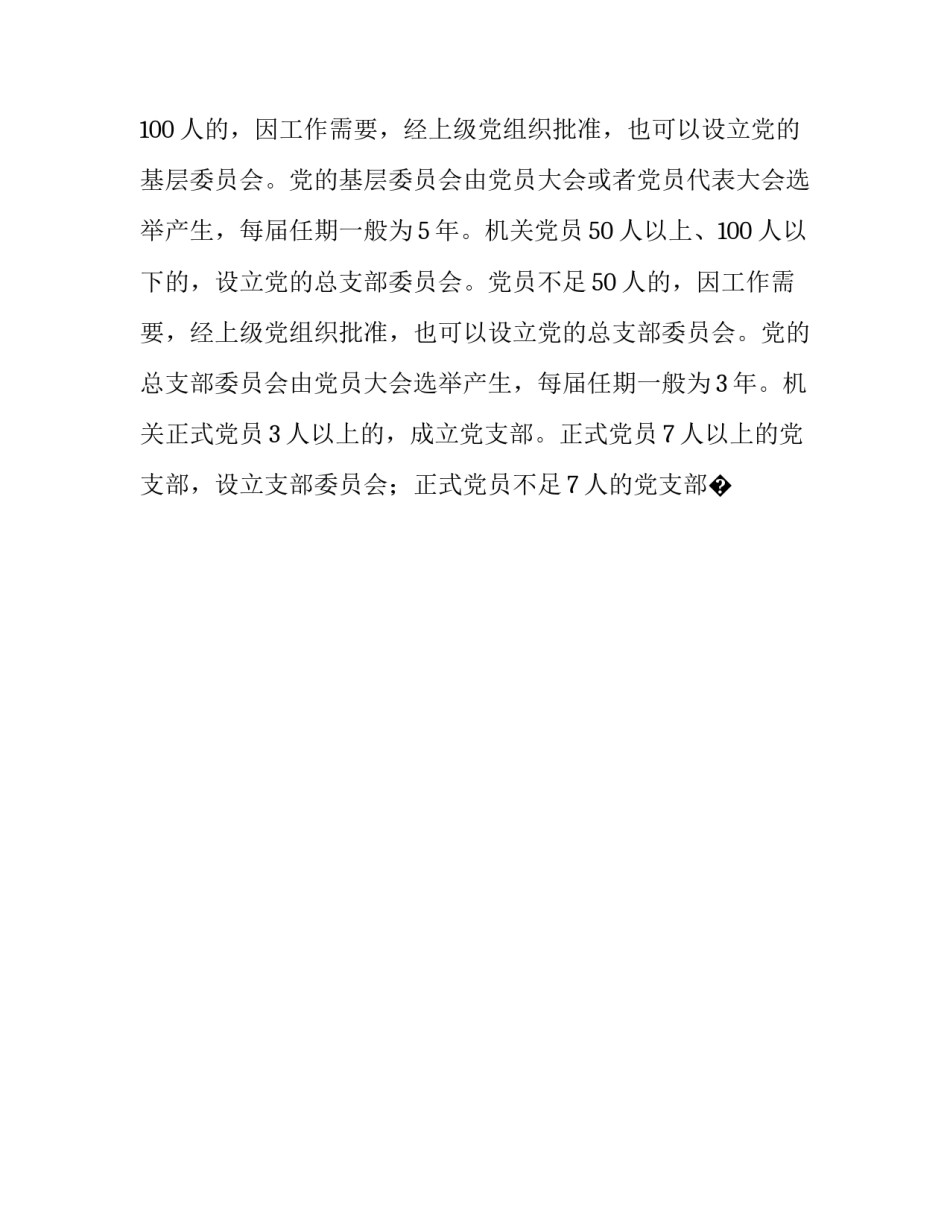 100 人的，因工作需要，经上级党组织批准，也可以设立党的基层委员会。党的基层委员会由党员大会或者党员代表大会选举产生，每届任期一般为 5 年。机关党员 50 人以上、100 人以下的，设立党的总支部委员会。党员不足 50 人的，因工作需要，经上级党组织批准，也可以设立党的总支部委员会。党的总支部委员会由党员大会选举产生，每届任期一般为 3 年。机关正式党员 3 人以上的，成立党支部。正式党员 7 人以上的党支部，设立支部委员会；正式党员不足 7 人的党支部�